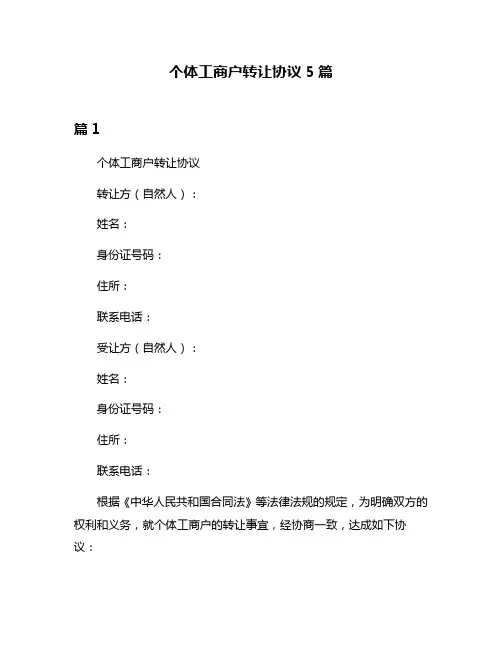 个体工商户转让协议 5 篇

篇 1

个体工商户转让协议

转让方（自然人）：

姓名：

身份证号码：

住所：

联系电话：

受让方（自然人）：

姓名：

身份证号码：

住所：

联系电话：

根据《中华人民共和国合同法》等法律法规的规定，为明确双方的权利和义务，就个体工商户的转让事宜，经协商一致，达成如下协议：